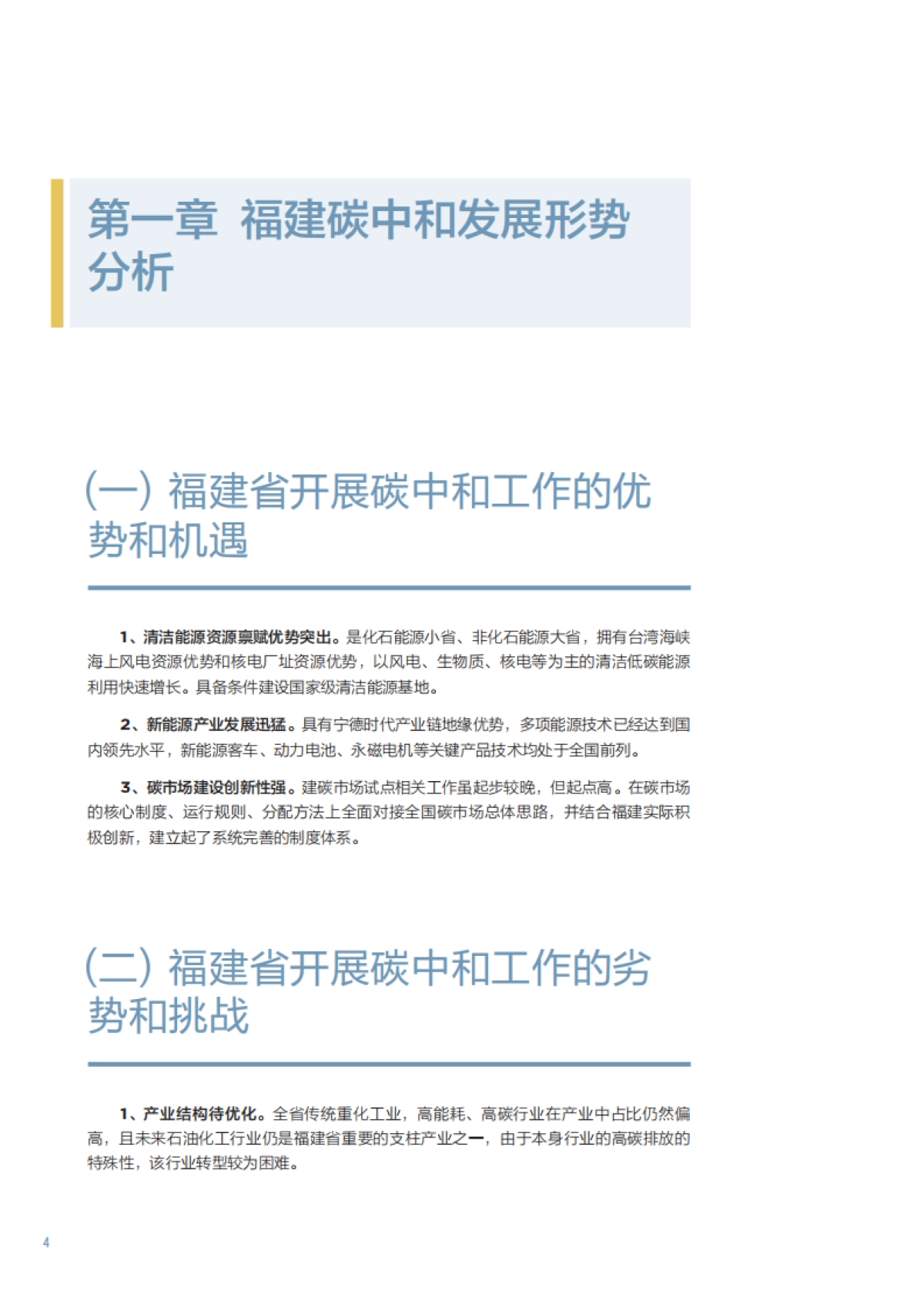 第一章 福建碳中和发展形势分析

(一) 福建省开展碳中和工作的优势和机遇

1、清洁能源资源禀赋优势突出。是化石能源小省、非化石能源大省，拥有台湾海峡海上风电资源优势和核电厂址资源优势，以风电、生物质、核电等为主的清洁低碳能源利用快速增长。具备条件建设国家级清洁能源基地。

2、新能源产业发展迅猛。具有宁德时代产业链地缘优势，多项能源技术已经达到国内领先水平，新能源客车、动力电池、永磁电机等关键产品技术均处于全国前列。

3、碳市场建设创新性强。建碳市场试点相关工作虽起步较晚，但起点高。在碳市场的核心制度、运行规则、分配方法上全面对接全国碳市场总体思路，并结合福建实际积极创新，建立起了系统完善的制度体系。

(二) 福建省开展碳中和工作的劣势和挑战

1、产业结构待优化。全省传统重化工业，高能耗、高碳行业在产业中占比仍然偏高，且未来石油化工行业仍是福建省重要的支柱产业之一，由于本身行业的高碳排放的特殊性，该行业转型较为困难。

4